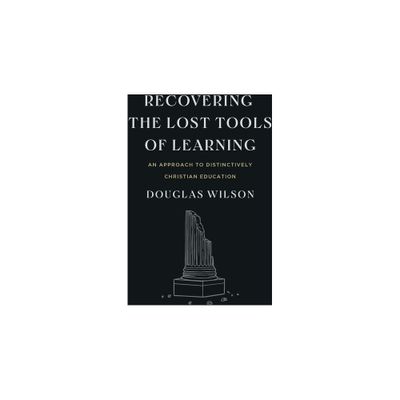 RECOVERING THE LOST TOOLS OF LEARNING

AN APPROACH TO DISTINCTIVELY CHRISTIAN EDUCATION

DOUGLAS WILSON